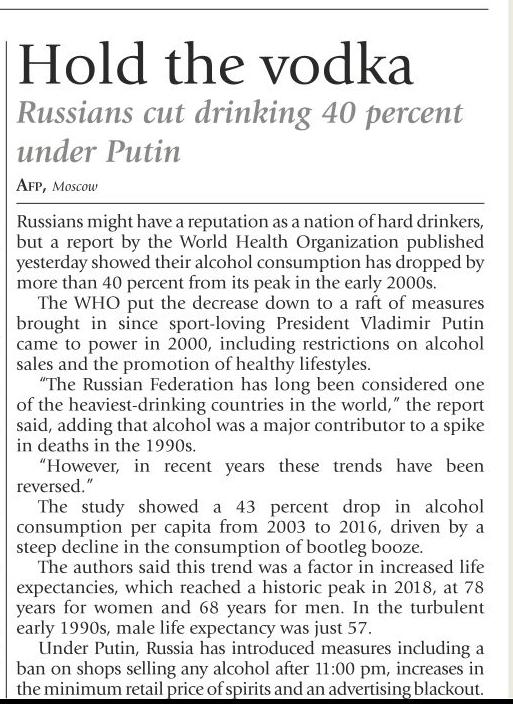 Hold the vodka

Russians cut drinking 40 percent under Putin

AFP, Moscow

Russians might have a reputation as a nation of hard drinkers, but a report by the World Health Organization published yesterday showed their alcohol consumption has dropped by more than 40 percent from its peak in the early 2000s.

The WHO put the decrease down to a raft of measures brought in since sport-loving President Vladimir Putin came to power in 2000, including restrictions on alcohol sales and the promotion of healthy lifestyles.

"The Russian Federation has long been considered one of the heaviest-drinking countries in the world," the report said, adding that alcohol was a major contributor to a spike in deaths in the 1990s.

"However, in recent years these trends have been reversed."

The study showed a 43 percent drop in alcohol consumption per capita from 2003 to 2016, driven by a steep decline in the consumption of bootleg booze.

The authors said this trend was a factor in increased life expectancies, which reached a historic peak in 2018, at 78 years for women and 68 years for men. In the turbulent early 1990s, male life expectancy was just 57.

Under Putin, Russia has introduced measures including a ban on shops selling any alcohol after 11:00 pm, increases in the minimum retail price of spirits and an advertising blackout.